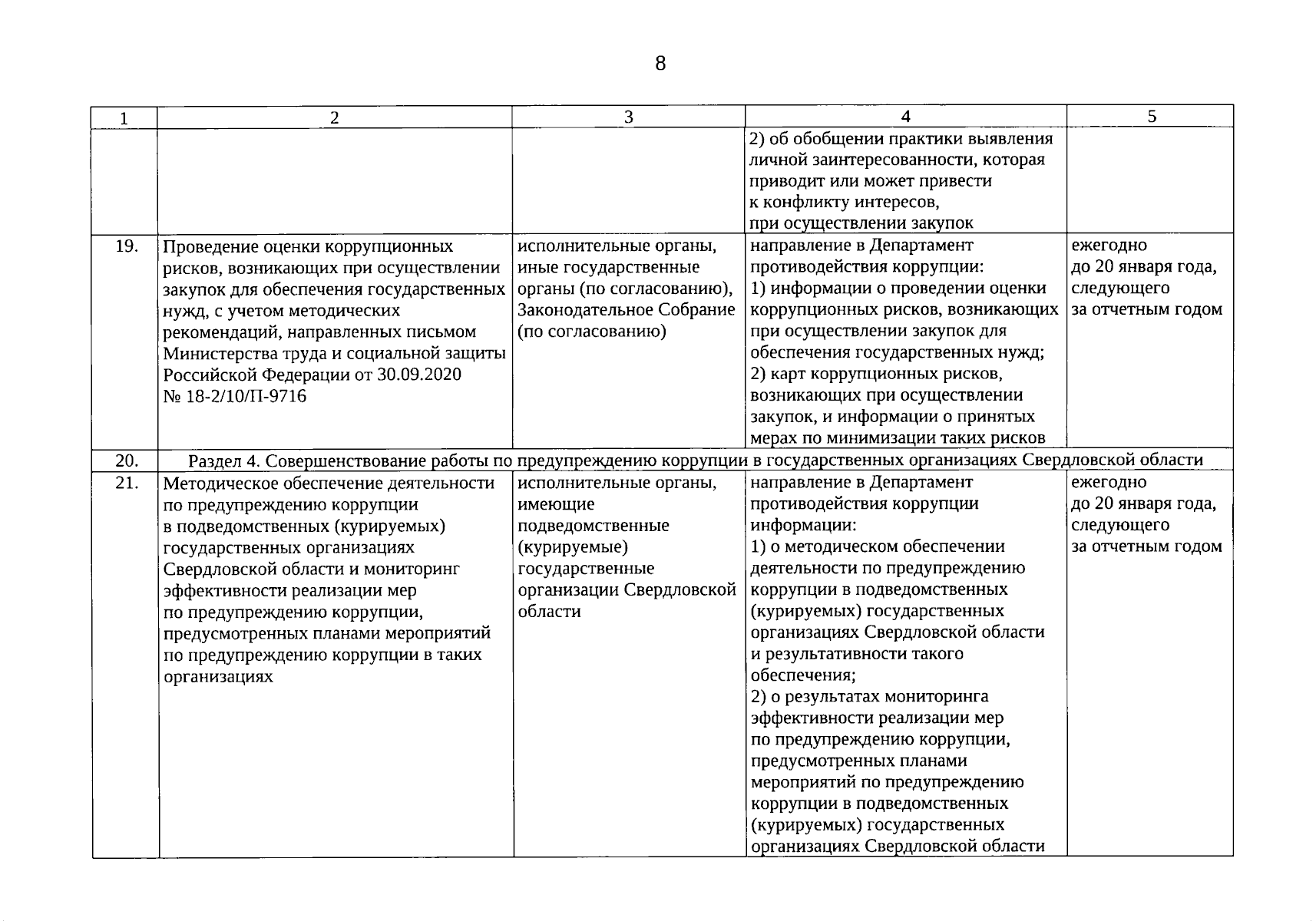 8

| 1 | 2 | 3 | 4 | 5 |
|---|---|---|---|---|
|  |  |  | 2) об обобщении практики выявления личной заинтересованности, которая приводит или может привести к конфликту интересов, при осуществлении закупок |  |
| 19. | Проведение оценки коррупционных рисков, возникающих при осуществлении закупок для обеспечения государственных нужд, с учетом методических рекомендаций, направленных письмом Министерства труда и социальной защиты Российской Федерации от 30.09.2020 № 18-2/10/П-9716 | исполнительные органы, иные государственные органы (по согласованию), Законодательное Собрание (по согласованию) | направление в Департамент противодействия коррупции: 1) информации о проведении оценки коррупционных рисков, возникающих при осуществлении закупок для обеспечения государственных нужд; 2) карт коррупционных рисков, возникающих при осуществлении закупок, и информации о принятых мерах по минимизации таких рисков | ежегодно до 20 января года, следующего за отчетным годом |
| 20. | Раздел 4. Совершенствование работы по предупреждению коррупции в государственных организациях Свердловской области |  |  |  |
| 21. | Методическое обеспечение деятельности по предупреждению коррупции в подведомственных (курируемых) государственных организациях Свердловской области и мониторинг эффективности реализации мер по предупреждению коррупции, предусмотренных планами мероприятий по предупреждению коррупции в таких организациях | исполнительные органы, имеющие подведомственные (курируемые) государственные организации Свердловской области | направление в Департамент противодействия коррупции информации: 1) о методическом обеспечении деятельности по предупреждению коррупции в подведомственных (курируемых) государственных организациях Свердловской области и результативности такого обеспечения; 2) о результатах мониторинга эффективности реализации мер по предупреждению коррупции, предусмотренных планами мероприятий по предупреждению коррупции в подведомственных (курируемых) государственных организациях Свердловской области | ежегодно до 20 января года, следующего за отчетным годом |